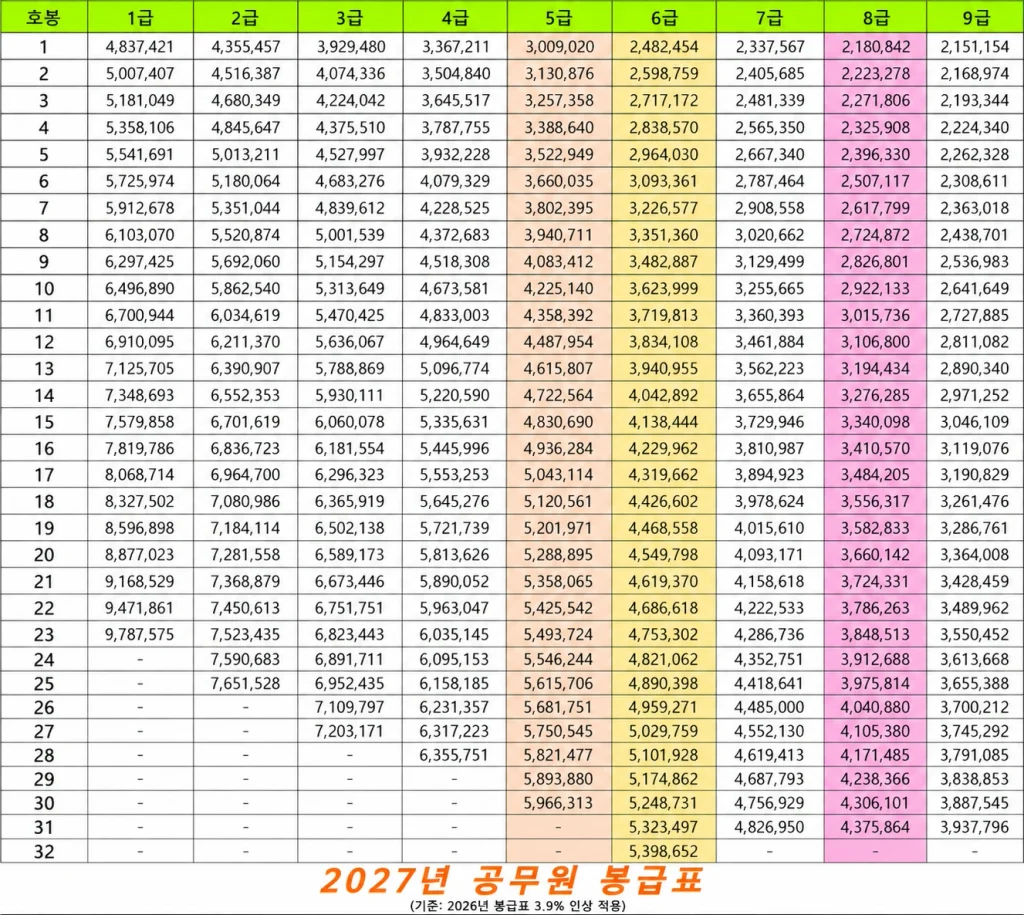 | 호봉 | 1급 | 2급 | 3급 | 4급 | 5급 | 6급 | 7급 | 8급 | 9급 |
|---|---|---|---|---|---|---|---|---|---|
| 1 | 4,837,421 | 4,355,457 | 3,929,480 | 3,367,211 | 3,009,020 | 2,482,454 | 2,337,567 | 2,180,842 | 2,151,154 |
| 2 | 5,007,407 | 4,516,387 | 4,074,336 | 3,504,840 | 3,130,876 | 2,598,759 | 2,405,685 | 2,223,278 | 2,168,974 |
| 3 | 5,181,049 | 4,680,349 | 4,224,042 | 3,645,517 | 3,257,358 | 2,717,172 | 2,481,339 | 2,271,806 | 2,193,344 |
| 4 | 5,358,106 | 4,845,647 | 4,375,510 | 3,787,755 | 3,388,640 | 2,838,570 | 2,565,350 | 2,325,908 | 2,224,340 |
| 5 | 5,541,691 | 5,013,211 | 4,527,997 | 3,932,228 | 3,522,949 | 2,964,030 | 2,667,340 | 2,396,330 | 2,262,328 |
| 6 | 5,725,974 | 5,180,064 | 4,683,276 | 4,079,329 | 3,660,035 | 3,093,361 | 2,787,464 | 2,507,117 | 2,308,611 |
| 7 | 5,912,678 | 5,351,044 | 4,839,612 | 4,228,525 | 3,802,395 | 3,226,577 | 2,908,558 | 2,617,799 | 2,363,018 |
| 8 | 6,103,070 | 5,520,874 | 5,001,539 | 4,372,683 | 3,940,711 | 3,351,360 | 3,020,662 | 2,724,872 | 2,438,701 |
| 9 | 6,297,425 | 5,692,060 | 5,154,297 | 4,518,308 | 4,083,412 | 3,482,887 | 3,129,499 | 2,826,801 | 2,536,983 |
| 10 | 6,496,890 | 5,862,540 | 5,313,649 | 4,673,581 | 4,225,140 | 3,623,999 | 3,255,665 | 2,922,133 | 2,641,649 |
| 11 | 6,700,944 | 6,034,619 | 5,470,425 | 4,833,003 | 4,358,392 | 3,719,813 | 3,360,393 | 3,015,736 | 2,727,885 |
| 12 | 6,910,095 | 6,211,370 | 5,636,067 | 4,964,649 | 4,487,954 | 3,834,108 | 3,461,884 | 3,106,800 | 2,811,082 |
| 13 | 7,125,705 | 6,390,907 | 5,788,869 | 5,096,774 | 4,615,807 | 3,940,955 | 3,562,223 | 3,194,434 | 2,890,340 |
| 14 | 7,348,693 | 6,552,353 | 5,930,111 | 5,220,590 | 4,722,564 | 4,042,892 | 3,655,864 | 3,276,285 | 2,971,252 |
| 15 | 7,579,858 | 6,701,619 | 6,060,078 | 5,335,631 | 4,830,690 | 4,138,444 | 3,729,946 | 3,340,098 | 3,046,109 |
| 16 | 7,819,786 | 6,836,723 | 6,181,554 | 5,445,996 | 4,936,284 | 4,229,962 | 3,810,987 | 3,410,570 | 3,119,076 |
| 17 | 8,068,714 | 6,964,700 | 6,296,323 | 5,553,253 | 5,043,114 | 4,319,662 | 3,894,923 | 3,484,205 | 3,190,829 |
| 18 | 8,327,502 | 7,080,986 | 6,365,919 | 5,645,276 | 5,120,561 | 4,426,602 | 3,978,624 | 3,556,317 | 3,261,476 |
| 19 | 8,596,898 | 7,184,114 | 6,502,138 | 5,721,739 | 5,201,971 | 4,468,558 | 4,015,610 | 3,582,833 | 3,286,761 |
| 20 | 8,877,023 | 7,281,558 | 6,589,173 | 5,813,626 | 5,288,895 | 4,549,798 | 4,093,171 | 3,660,142 | 3,364,008 |
| 21 | 9,168,529 | 7,368,879 | 6,673,446 | 5,890,052 | 5,358,065 | 4,619,370 | 4,158,618 | 3,724,331 | 3,428,459 |
| 22 | 9,471,861 | 7,450,613 | 6,751,751 | 5,963,047 | 5,425,542 | 4,686,618 | 4,222,533 | 3,786,263 | 3,489,962 |
| 23 | 9,787,575 | 7,523,435 | 6,823,443 | 6,035,145 | 5,493,724 | 4,753,302 | 4,286,736 | 3,848,513 | 3,550,452 |
| 24 | - | 7,590,683 | 6,891,711 | 6,095,153 | 5,546,244 | 4,821,062 | 4,352,751 | 3,912,688 | 3,613,668 |
| 25 | - | 7,651,528 | 6,952,435 | 6,158,185 | 5,615,706 | 4,890,398 | 4,418,641 | 3,975,814 | 3,655,388 |
| 26 | - | - | 7,109,797 | 6,231,357 | 5,681,751 | 4,959,271 | 4,485,000 | 4,040,880 | 3,700,212 |
| 27 | - | - | 7,203,171 | 6,317,223 | 5,750,545 | 5,029,759 | 4,552,130 | 4,105,380 | 3,745,292 |
| 28 | - | - | - | 6,355,751 | 5,821,477 | 5,101,928 | 4,619,413 | 4,171,485 | 3,791,085 |
| 29 | - | - | - | - | 5,893,880 | 5,174,862 | 4,687,793 | 4,238,366 | 3,838,853 |
| 30 | - | - | - | - | 5,966,313 | 5,248,731 | 4,756,929 | 4,306,101 | 3,887,545 |
| 31 | - | - | - | - | - | 5,323,497 | 4,826,950 | 4,375,864 | 3,937,796 |
| 32 | - | - | - | - | - | 5,398,652 | - | - | - |

2027년 공무원 봉급표
(기준: 2026년 봉급표 3.9% 인상 적용)